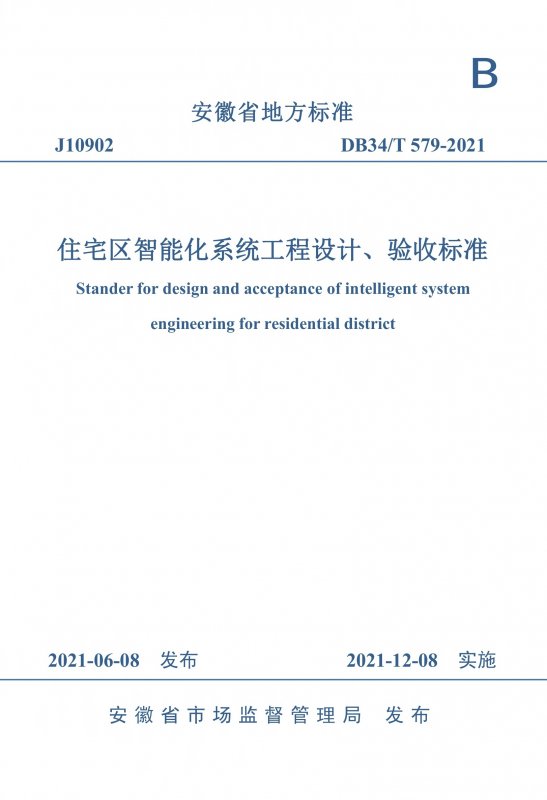 B

安徽省地方标准

J10902

DB34/T 579-2021

住宅区智能化系统工程设计、验收标准

Stander for design and acceptance of intelligent system engineering for residential district

2021-06-08 发布

2021-12-08 实施

安徽省市场监督管理局 发布